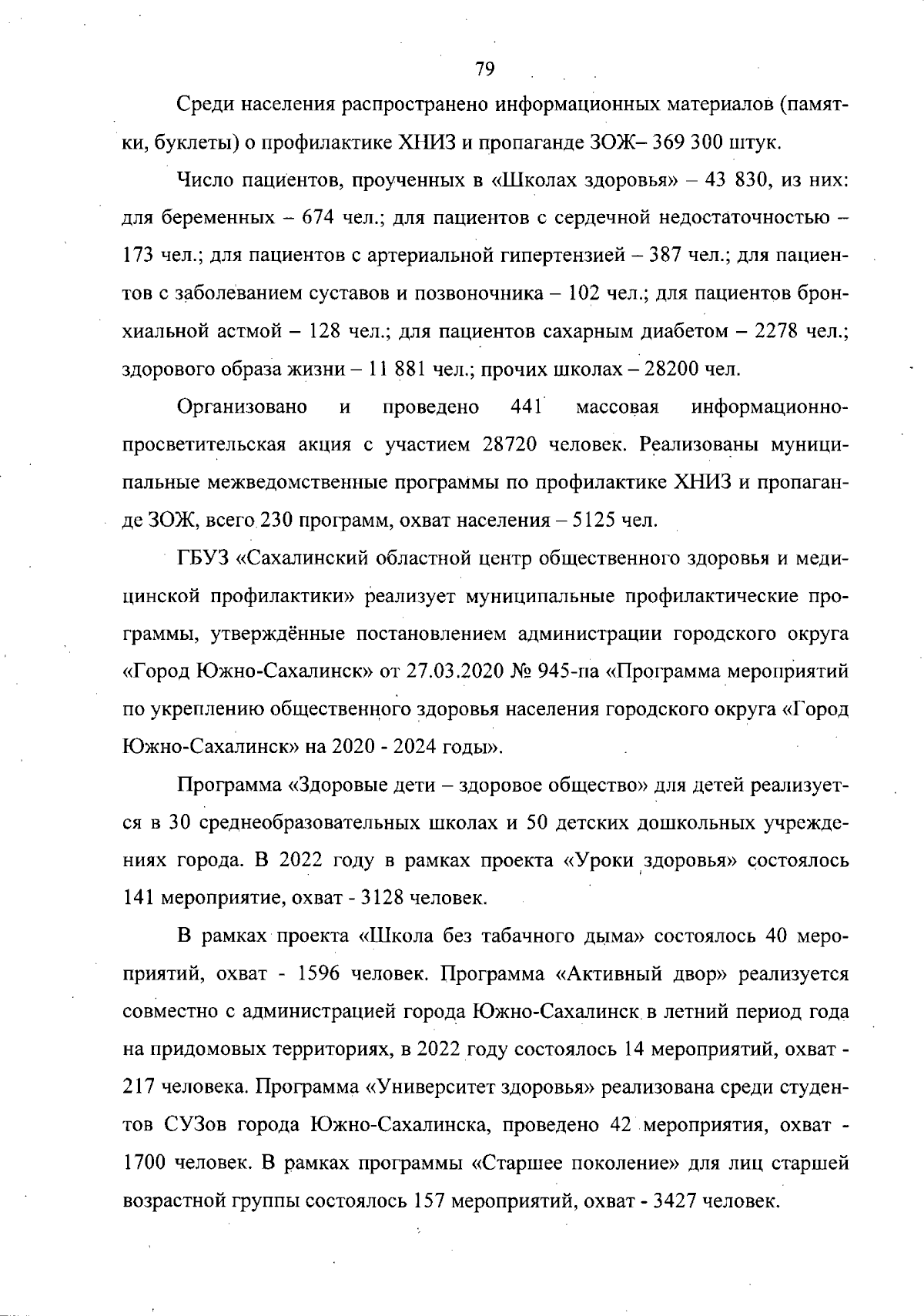 79

Среди населения распространено информационных материалов (памятки, буклеты) о профилактике ХНИЗ и пропаганде ЗОЖ– 369 300 штук.

Число пациентов, проученных в «Школах здоровья» – 43 830, из них: для беременных – 674 чел.; для пациентов с сердечной недостаточностью – 173 чел.; для пациентов с артериальной гипертензией – 387 чел.; для пациентов с заболеванием суставов и позвоночника – 102 чел.; для пациентов бронхиальной астмой – 128 чел.; для пациентов сахарным диабетом – 2278 чел.; здорового образа жизни – 11 881 чел.; прочих школах – 28200 чел.

Организовано и проведено 441 массовая информационно-просветительская акция с участием 28720 человек. Реализованы муниципальные межведомственные программы по профилактике ХНИЗ и пропаганде ЗОЖ, всего 230 программ, охват населения – 5125 чел.

ГБУЗ «Сахалинский областной центр общественного здоровья и медицинской профилактики» реализует муниципальные профилактические программы, утверждённые постановлением администрации городского округа «Город Южно-Сахалинск» от 27.03.2020 № 945-па «Программа мероприятий по укреплению общественного здоровья населения городского округа «Город Южно-Сахалинск» на 2020 - 2024 годы».

Программа «Здоровые дети – здоровое общество» для детей реализуется в 30 среднеобразовательных школах и 50 детских дошкольных учреждениях города. В 2022 году в рамках проекта «Уроки здоровья» состоялось 141 мероприятие, охват - 3128 человек.

В рамках проекта «Школа без табачного дыма» состоялось 40 мероприятий, охват - 1596 человек. Программа «Активный двор» реализуется совместно с администрацией города Южно-Сахалинск в летний период года на придомовых территориях, в 2022 году состоялось 14 мероприятий, охват - 217 человека. Программа «Университет здоровья» реализована среди студентов СУЗов города Южно-Сахалинска, проведено 42 мероприятия, охват - 1700 человек. В рамках программы «Старшее поколение» для лиц старшей возрастной группы состоялось 157 мероприятий, охват - 3427 человек.